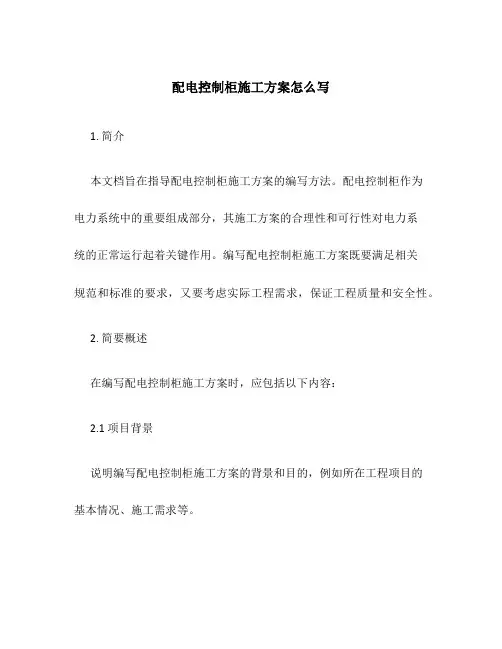 配电控制柜施工方案怎么写

1. 简介

本文档旨在指导配电控制柜施工方案的编写方法。配电控制柜作为电力系统中的重要组成部分，其施工方案的合理性和可行性对电力系统的正常运行起着关键作用。编写配电控制柜施工方案既要满足相关规范和标准的要求，又要考虑实际工程需求，保证工程质量和安全性。

2. 简要概述

在编写配电控制柜施工方案时，应包括以下内容：

2.1 项目背景

说明编写配电控制柜施工方案的背景和目的，例如所在工程项目的基本情况、施工需求等。